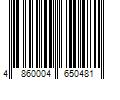 4 860004 650481